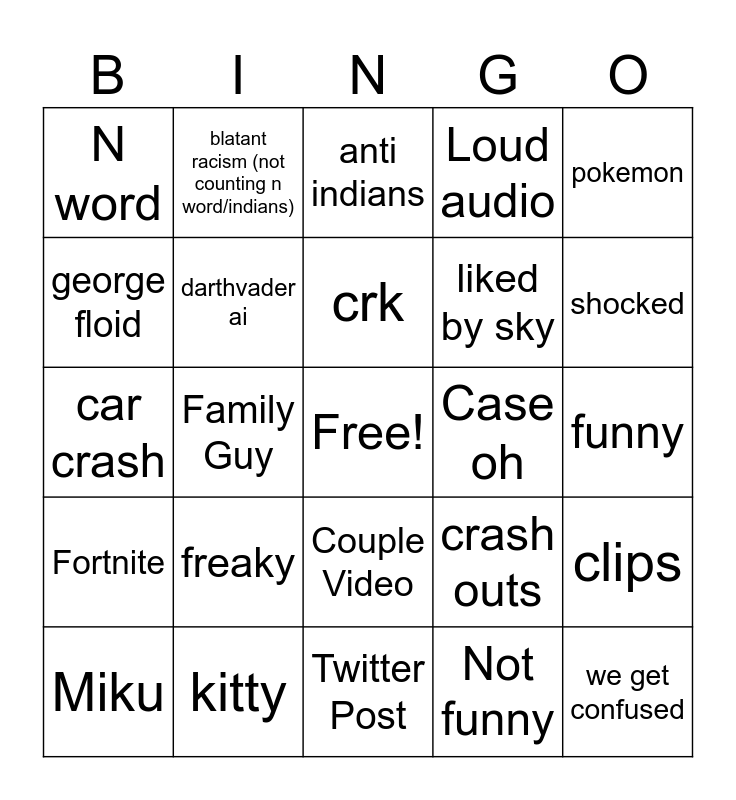 | B | I | N | G | O |
|---|---|---|---|---|
| N word | blatant racism (not counting n word/indians) | anti indians | Loud audio | pokemon |
| george floid | darthvader ai | crk | liked by sky | shocked |
| car crash | Family Guy | Free! | Case oh | funny |
| Fortnite | freaky | Couple Video | crash outs | clips |
| Miku | kitty | Twitter Post | Not funny | we get confused |